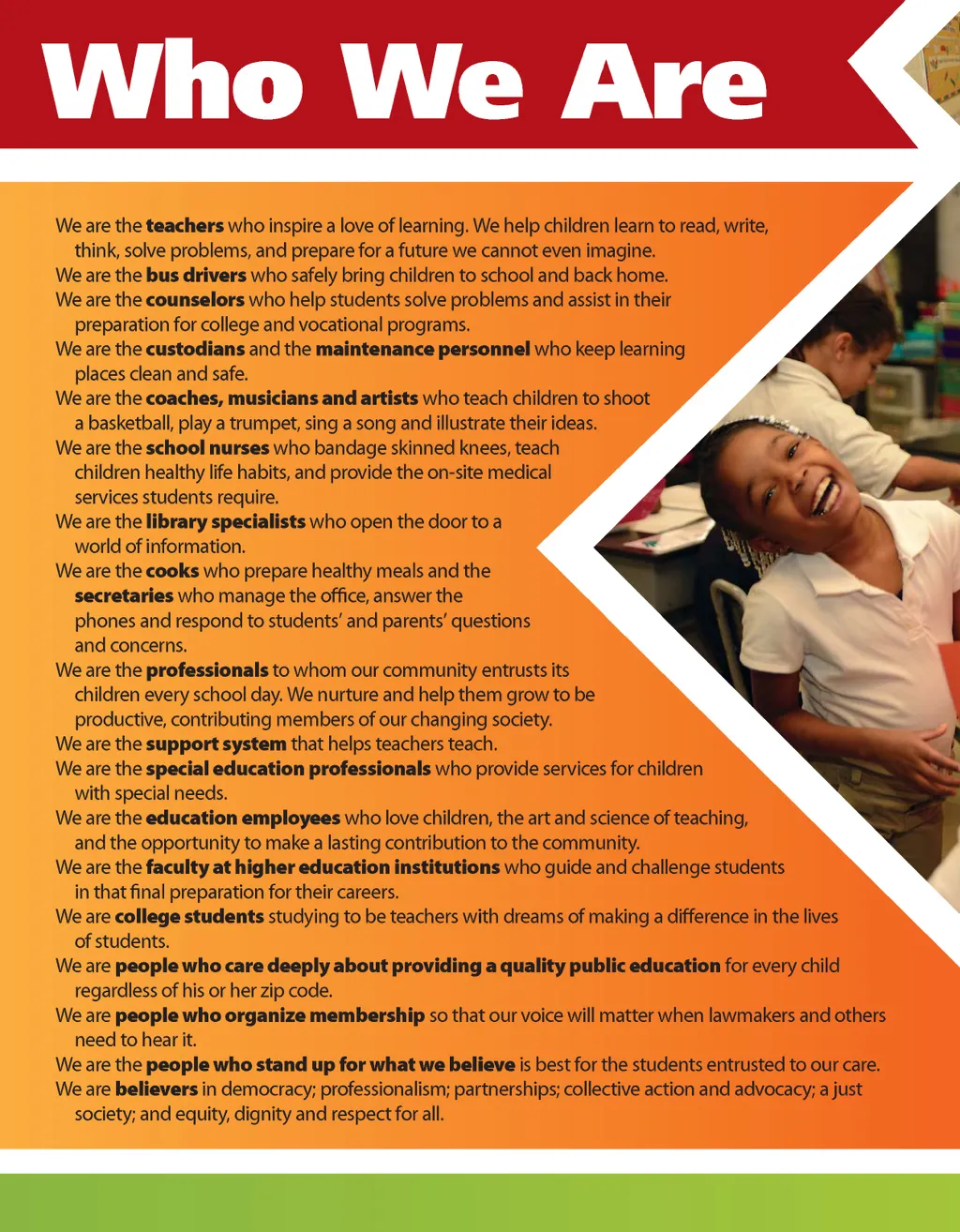 Who We Are

We are the teachers who inspire a love of learning. We help children learn to read, write, think, solve problems, and prepare for a future we cannot even imagine.
We are the bus drivers who safely bring children to school and back home.
We are the counselors who help students solve problems and assist in their preparation for college and vocational programs.
We are the custodians and the maintenance personnel who keep learning places clean and safe.
We are the coaches, musicians and artists who teach children to shoot a basketball, play a trumpet, sing a song and illustrate their ideas.
We are the school nurses who bandage skinned knees, teach children healthy life habits, and provide the on-site medical services students require.
We are the library specialists who open the door to a world of information.
We are the cooks who prepare healthy meals and the secretaries who manage the office, answer the phones and respond to students' and parents' questions and concerns.
We are the professionals to whom our community entrusts its children every school day. We nurture and help them grow to be productive, contributing members of our changing society.
We are the support system that helps teachers teach.
We are the special education professionals who provide services for children with special needs.
We are the education employees who love children, the art and science of teaching, and the opportunity to make a lasting contribution to the community.
We are the faculty at higher education institutions who guide and challenge students in that final preparation for their careers.
We are college students studying to be teachers with dreams of making a difference in the lives of students.
We are people who care deeply about providing a quality public education for every child regardless of his or her zip code.
We are people who organize membership so that our voice will matter when lawmakers and others need to hear it.
We are the people who stand up for what we believe is best for the students entrusted to our care.
We are believers in democracy; professionalism; partnerships; collective action and advocacy; a just society; and equity, dignity and respect for all.